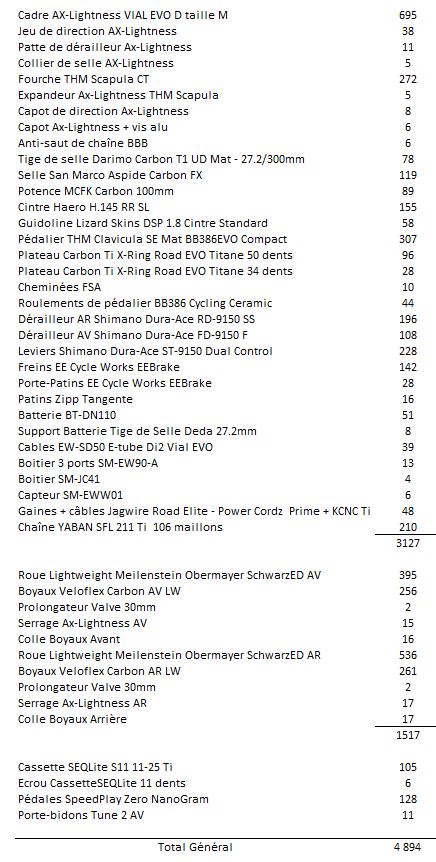 | | |
|---|---|
| Cadre AX-Lightness VIAL EVO D taille M | 695 |
| Jeu de direction AX-Lightness | 38 |
| Patte de dérailleur Ax-Lightness | 11 |
| Collier de selle AX-Lightness | 5 |
| Fourche THM Scapula CT | 272 |
| Expandeur Ax-Lightness THM Scapula | 5 |
| Capot de direction Ax-Lightness | 8 |
| Capot Ax-Lightness + vis alu | 6 |
| Anti-saut de chaîne BBB | 6 |
| Tige de selle Darimo Carbon T1 UD Mat - 27.2/300mm | 78 |
| Selle San Marco Aspide Carbon FX | 119 |
| Potence MCFK Carbon 100mm | 89 |
| Cintre Haero H.145 RR SL | 155 |
| Guidoline Lizard Skins DSP 1.8 Cintre Standard | 58 |
| Pédalier THM Clavicula SE Mat BB386EVO Compact | 307 |
| Plateau Carbon Ti X-Ring Road EVO Titane 50 dents | 96 |
| Plateau Carbon Ti X-Ring Road EVO Titane 34 dents | 28 |
| Cheminées FSA | 10 |
| Roulements de pédalier BB386 Cycling Ceramic | 44 |
| Dérailleur AR Shimano Dura-Ace RD-9150 SS | 196 |
| Dérailleur AV Shimano Dura-Ace FD-9150 F | 108 |
| Leviers Shimano Dura-Ace ST-9150 Dual Control | 228 |
| Freins EE Cycle Works EEBrake | 142 |
| Porte-Patins EE Cycle Works EEBrake | 28 |
| Patins Zipp Tangente | 16 |
| Batterie BT-DN110 | 51 |
| Support Batterie Tige de Selle Deda 27.2mm | 8 |
| Cables EW-SD50 E-tube Di2 Vial EVO | 39 |
| Boitier 3 ports SM-EW90-A | 13 |
| Boitier SM-JC41 | 4 |
| Capteur SM-EWW01 | 6 |
| Gaines + câbles Jagwire Road Elite - Power Cordz Prime + KCNC Ti | 48 |
| Chaîne YABAN SFL 211 Ti 106 maillons | 210 |
| | 3127 |
| Roue Lightweight Meilenstein Obermayer SchwarzED AV | 395 |
| Boyaux Veloflex Carbon AV LW | 256 |
| Prolongateur Valve 30mm | 2 |
| Serrage Ax-Lightness AV | 15 |
| Colle Boyaux Avant | 16 |
| Roue Lightweight Meilenstein Obermayer SchwarzED AR | 536 |
| Boyaux Veloflex Carbon AR LW | 261 |
| Prolongateur Valve 30mm | 2 |
| Serrage Ax-Lightness AR | 17 |
| Colle Boyaux Arrière | 17 |
| | 1517 |
| Cassette SEQLite S11 11-25 Ti | 105 |
| Ecrou CassetteSEQLite 11 dents | 6 |
| Pédales SpeedPlay Zero NanoGram | 128 |
| Porte-bidons Tune 2 AV | 11 |
| Total Général | 4 894 |